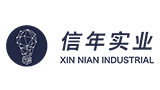 信年实业
XIN NIAN INDUSTRIAL